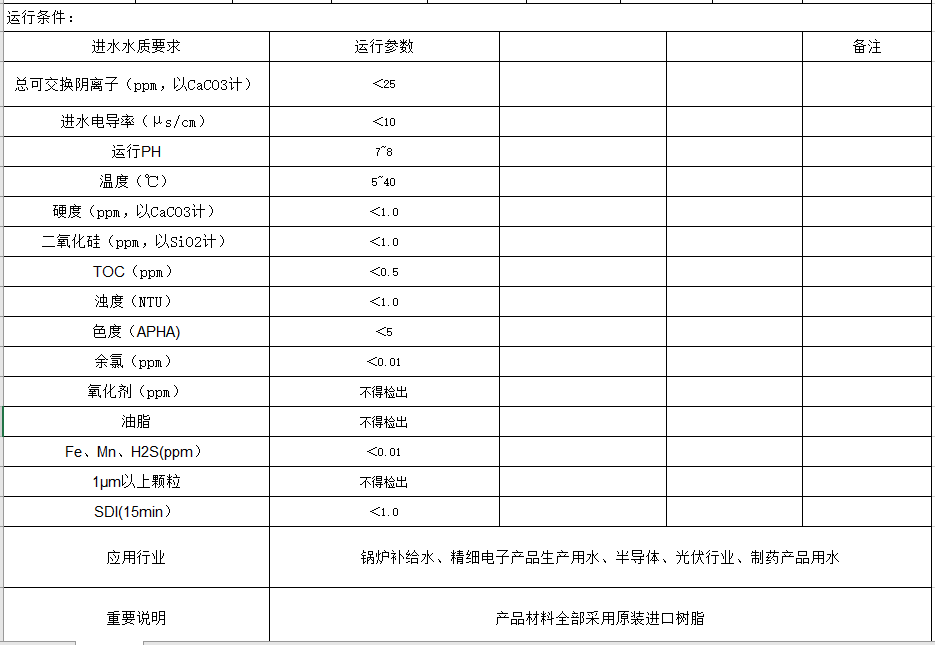 运行条件：

| 进水水质要求 | 运行参数 | | | 备注 |
|---|---|---|---|---|
| 总可交换阴离子（ppm，以CaCO3计） | <25 | | | |
| 进水电导率（μs/cm） | <10 | | | |
| 运行PH | 7~8 | | | |
| 温度（℃） | 5~40 | | | |
| 硬度（ppm，以CaCO3计） | <1.0 | | | |
| 二氧化硅（ppm，以SiO2计） | <1.0 | | | |
| TOC（ppm） | <0.5 | | | |
| 浊度（NTU） | <1.0 | | | |
| 色度（APHA） | <5 | | | |
| 余氯（ppm） | <0.01 | | | |
| 氧化剂（ppm） | 不得检出 | | | |
| 油脂 | 不得检出 | | | |
| Fe、Mn、H2S(ppm） | <0.01 | | | |
| 1μm以上颗粒 | 不得检出 | | | |
| SDI(15min） | <1.0 | | | |
| 应用行业 | 锅炉补给水、精细电子产品生产用水、半导体、光伏行业、制药产品用水 | | | |
| 重要说明 | 产品材料全部采用原装进口树脂 | | | |